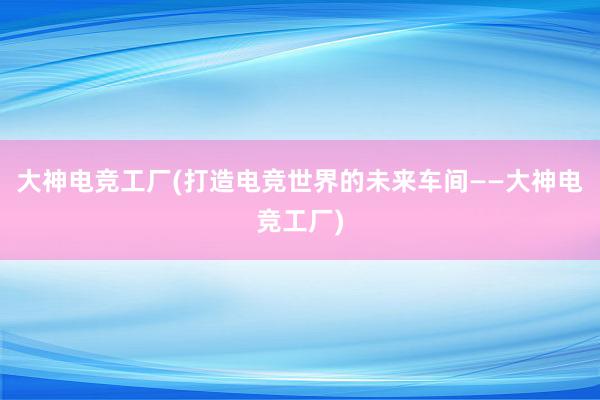 大神电竞工厂(打造电竞世界的未来车间——大神电竞工厂)